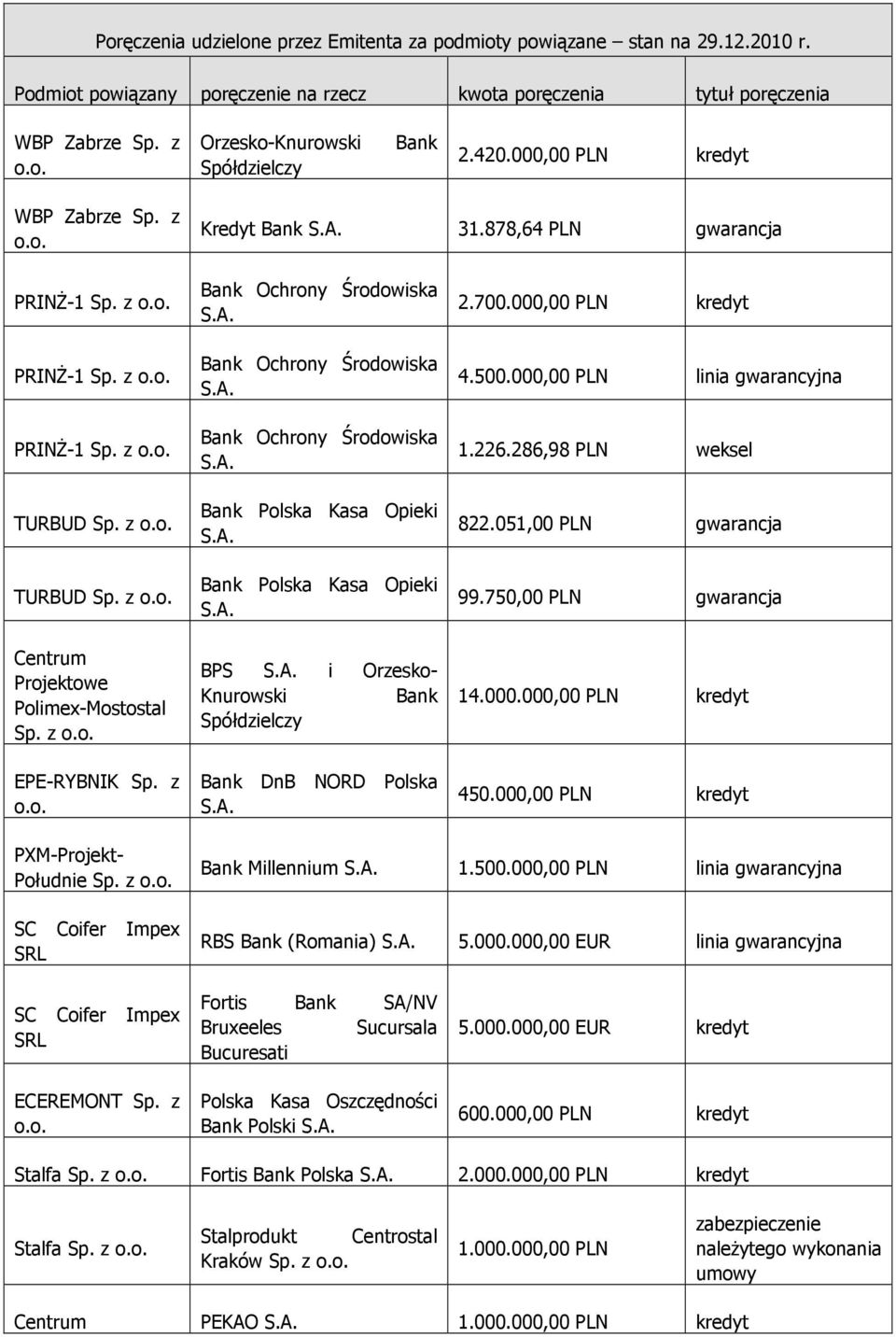 Poręczenia udzielone przez Emitenta za podmioty powiązane – stan na 29.12.2010 r.

| Podmiot powiązany | poręczenie na rzecz | kwota poręczenia | tytuł poręczenia |
|---|---|---|---|
| WBP Zabrze Sp. z o.o. | Orzesko-Knurowski Bank Spółdzielczy | 2.420.000,00 PLN | kredyt |
| WBP Zabrze Sp. z o.o. | Kredyt Bank S.A. | 31.878,64 PLN | gwarancja |
| PRINŻ-1 Sp. z o.o. | Bank Ochrony Środowiska S.A. | 2.700.000,00 PLN | kredyt |
| PRINŻ-1 Sp. z o.o. | Bank Ochrony Środowiska S.A. | 4.500.000,00 PLN | linia gwarancyjna |
| PRINŻ-1 Sp. z o.o. | Bank Ochrony Środowiska S.A. | 1.226.286,98 PLN | weksel |
| TURBUD Sp. z o.o. | Bank Polska Kasa Opieki S.A. | 822.051,00 PLN | gwarancja |
| TURBUD Sp. z o.o. | Bank Polska Kasa Opieki S.A. | 99.750,00 PLN | gwarancja |
| Centrum Projektowe Polimex-Mostostal Sp. z o.o. | BPS S.A. i Orzesko-Knurowski Bank Spółdzielczy | 14.000.000,00 PLN | kredyt |
| EPE-RYBNIK Sp. z o.o. | Bank DnB NORD Polska S.A. | 450.000,00 PLN | kredyt |
| PXM-Projekt-Południe Sp. z o.o. | Bank Millennium S.A. | 1.500.000,00 PLN | linia gwarancyjna |
| SC Coifer Impex SRL | RBS Bank (Romania) S.A. | 5.000.000,00 EUR | linia gwarancyjna |
| SC Coifer Impex SRL | Fortis Bank SA/NV Bruxeeles Sucursala Bucuresati | 5.000.000,00 EUR | kredyt |
| ECEREMONT Sp. z o.o. | Polska Kasa Oszczędności Bank Polski S.A. | 600.000,00 PLN | kredyt |
| Stalfa Sp. z o.o. | Fortis Bank Polska S.A. | 2.000.000,00 PLN | kredyt |
| Stalfa Sp. z o.o. | Stalprodukt Centrostal Kraków Sp. z o.o. | 1.000.000,00 PLN | zabezpieczenie należytego wykonania umowy |
| Centrum | PEKAO S.A. | 1.000.000,00 PLN | kredyt |